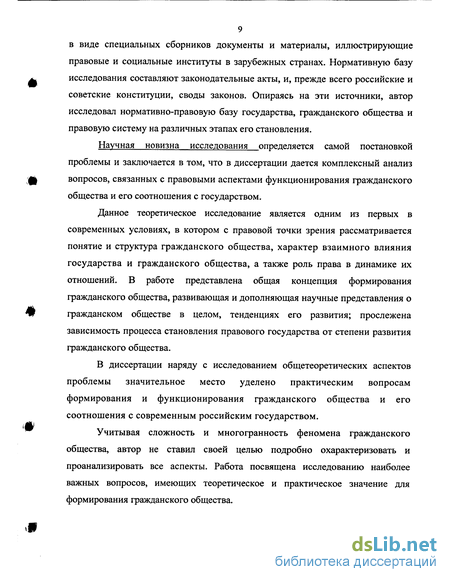 9

в виде специальных сборников документы и материалы, иллюстрирующие правовые и социальные институты в зарубежных странах. Нормативную базу исследования составляют законодательные акты, и, прежде всего российские и советские конституции, своды законов. Опираясь на эти источники, автор исследовал нормативно-правовую базу государства, гражданского общества и правовую систему на различных этапах его становления.

Научная новизна исследования определяется самой постановкой проблемы и заключается в том, что в диссертации дается комплексный анализ вопросов, связанных с правовыми аспектами функционирования гражданского общества и его соотношения с государством.

Данное теоретическое исследование является одним из первых в современных условиях, в котором с правовой точки зрения рассматривается понятие и структура гражданского общества, характер взаимного влияния государства и гражданского общества, а также роль права в динамике их отношений. В работе представлена общая концепция формирования гражданского общества, развивающая и дополняющая научные представления о гражданском обществе в целом, тенденциях его развития; прослежена зависимость процесса становления правового государства от степени развития гражданского общества.

В диссертации наряду с исследованием общетеоретических аспектов проблемы значительное место уделено практическим вопросам формирования и функционирования гражданского общества и его соотношения с современным российским государством.

Учитывая сложность и многогранность феномена гражданского общества, автор не ставил своей целью подробно охарактеризовать и проанализировать все аспекты. Работа посвящена исследованию наиболее важных вопросов, имеющих теоретическое и практическое значение для формирования гражданского общества.

dsLib.net
библиотека диссертаций